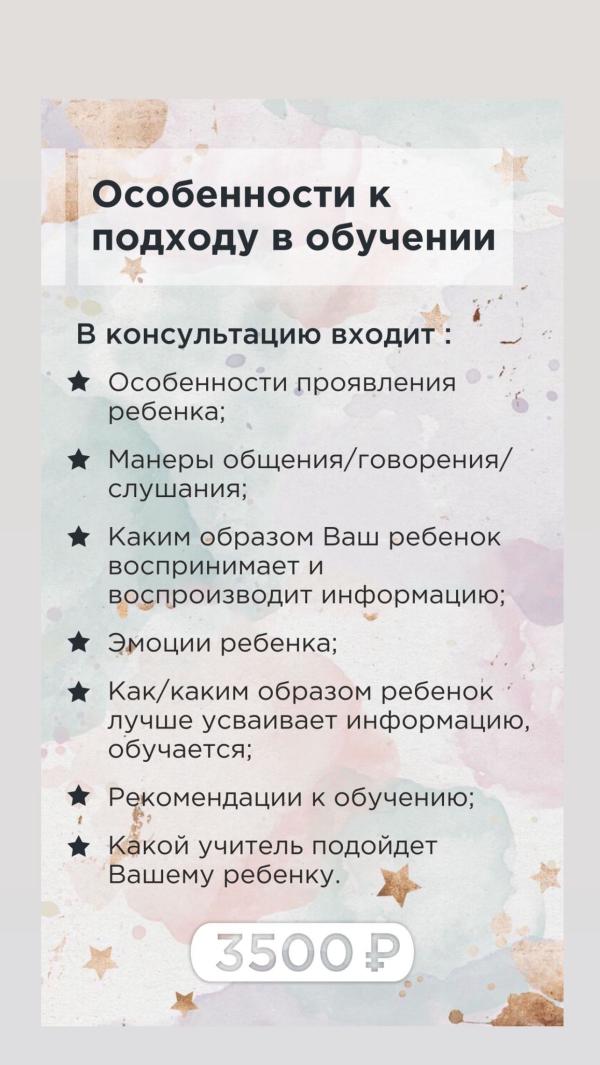 Особенности к подходу в обучении

В консультацию входит :

★ Особенности проявления ребенка;

★ Манеры общения/говорения/слушания;

★ Каким образом Ваш ребенок воспринимает и воспроизводит информацию;

★ Эмоции ребенка;

★ Как/каким образом ребенок лучше усваивает информацию, обучается;

★ Рекомендации к обучению;

★ Какой учитель подойдет Вашему ребенку.

3500 ₽